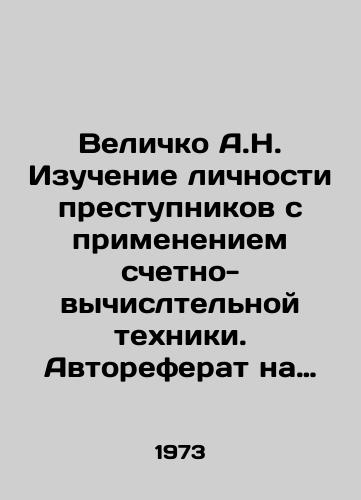 Величко А.Н. Изучение личности преступников с применением счетно-вычислтельной техники. Автореферат на…

1973